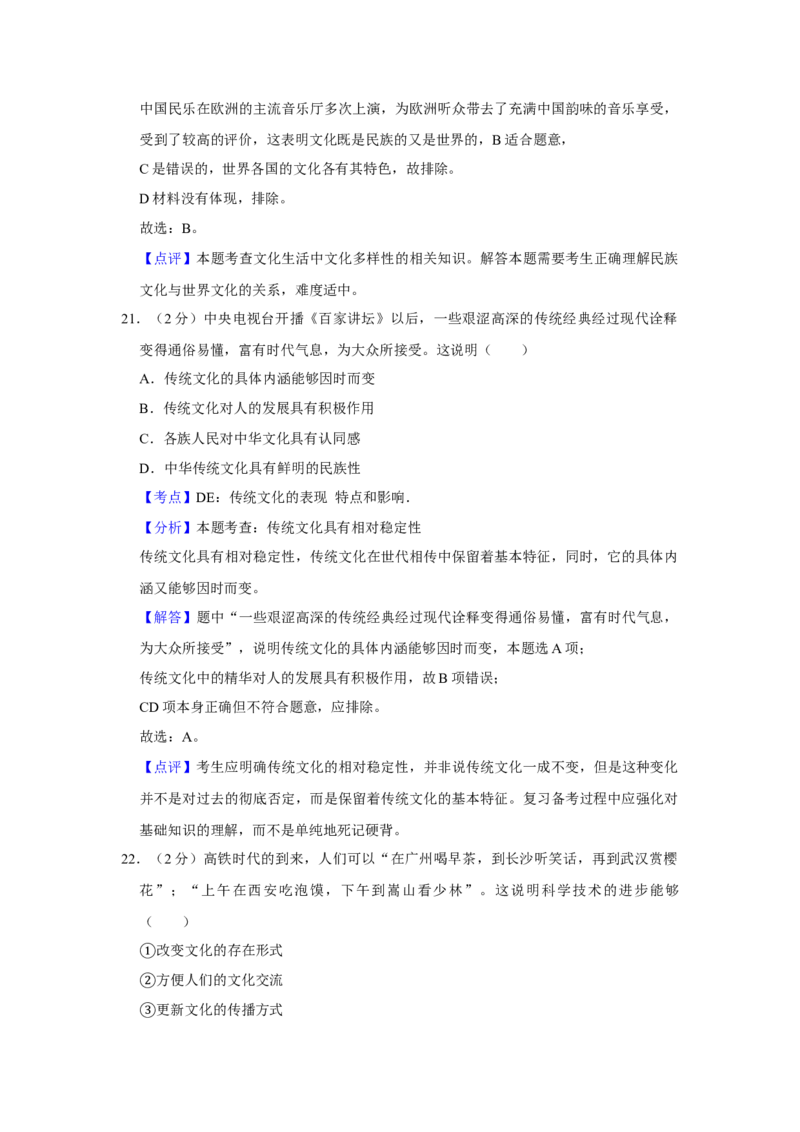 中国民乐在欧洲的主流音乐厅多次上演，为欧洲听众带去了充满中国韵味的音乐享受，受到了较高的评价，这表明文化既是民族的又是世界的，B 适合题意，

C 是错误的，世界各国的文化各有其特色，故排除。

D 材料没有体现，排除。

故选：B。

【点评】本题考查文化生活中文化多样性的相关知识。解答本题需要考生正确理解民族文化与世界文化的关系，难度适中。

21．（2 分）中央电视台开播《百家讲坛》以后，一些艰涩高深的传统经典经过现代诠释变得通俗易懂，富有时代气息，为大众所接受。这说明（　　）

A．传统文化的具体内涵能够因时而变

B．传统文化对人的发展具有积极作用

C．各族人民对中华文化具有认同感

D．中华传统文化具有鲜明的民族性

【考点】DE：传统文化的表现 特点和影响．

【分析】本题考查：传统文化具有相对稳定性

传统文化具有相对稳定性，传统文化在世代相传中保留着基本特征，同时，它的具体内涵又能够因时而变。

【解答】题中“一些艰涩高深的传统经典经过现代诠释变得通俗易懂，富有时代气息，为大众所接受”，说明传统文化的具体内涵能够因时而变，本题选 A 项；

传统文化中的精华对人的发展具有积极作用，故 B 项错误；

CD 项本身正确但不符合题意，应排除。

故选：A。

【点评】考生应明确传统文化的相对稳定性，并非说传统文化一成不变，但是这种变化并不是对过去的彻底否定，而是保留着传统文化的基本特征。复习备考过程中应强化对基础知识的理解，而不是单纯地死记硬背。

22．（2 分）高铁时代的到来，人们可以“在广州喝早茶，到长沙听笑话，再到武汉赏樱花”；“上午在西安吃泡馍，下午到嵩山看少林”。这说明科学技术的进步能够（　　）

①改变文化的存在形式

②方便人们的文化交流

③更新文化的传播方式